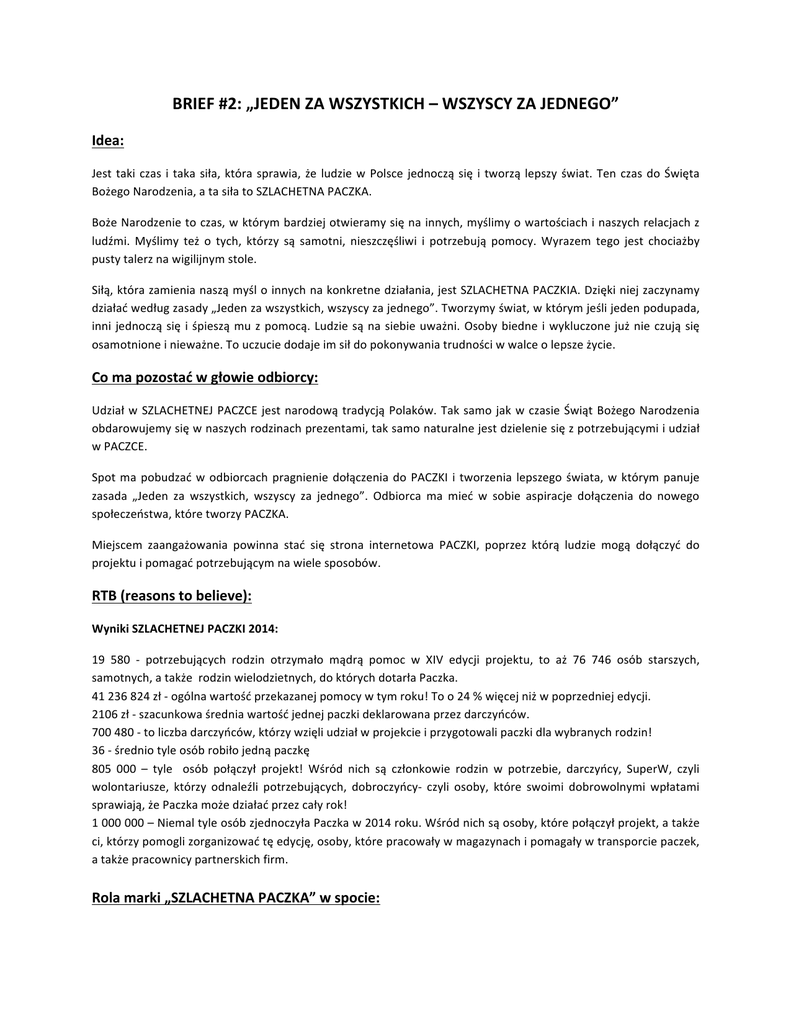 BRIEF #2: „JEDEN ZA WSZYSTKICH – WSZYSCY ZA JEDNEGO”

Idea:

Jest taki czas i taka siła, która sprawia, że ludzie w Polsce jednoczą się i tworzą lepszy świat. Ten czas do Święta Bożego Narodzenia, a ta siła to SZLACHETNA PACZKA.

Boże Narodzenie to czas, w którym bardziej otwieramy się na innych, myślimy o wartościach i naszych relacjach z ludźmi. Myślimy też o tych, którzy są samotni, nieszczęśliwi i potrzebują pomocy. Wyrazem tego jest chociażby pusty talerz na wigilijnym stole.

Siłą, która zamienia naszą myśl o innych na konkretne działania, jest SZLACHETNA PACZKIA. Dzięki niej zaczynamy działać według zasady „Jeden za wszystkich, wszyscy za jednego”. Tworzymy świat, w którym jeśli jeden podupada, inni jednoczą się i śpieszą mu z pomocą. Ludzie są na siebie uważni. Osoby biedne i wykluczone już nie czują się osamotnione i nieważne. To uczucie dodaje im sił do pokonywania trudności w walce o lepsze życie.

Co ma pozostać w głowie odbiorcy:

Udział w SZLACHETNEJ PACZCE jest narodową tradycją Polaków. Tak samo jak w czasie Świąt Bożego Narodzenia obdarowujemy się w naszych rodzinach prezentami, tak samo naturalne jest dzielenie się z potrzebującymi i udział w PACZCE.

Spot ma pobudzać w odbiorcach pragnienie dołączenia do PACZKI i tworzenia lepszego świata, w którym panuje zasada „Jeden za wszystkich, wszyscy za jednego”. Odbiorca ma mieć w sobie aspiracje dołączenia do nowego społeczeństwa, które tworzy PACZKA.

Miejscem zaangażowania powinna stać się strona internetowa PACZKI, poprzez którą ludzie mogą dołączyć do projektu i pomagać potrzebującym na wiele sposobów.

RTB (reasons to believe):

Wyniki SZLACHETNEJ PACZKI 2014:

19 580 - potrzebujących rodzin otrzymało mądrą pomoc w XIV edycji projektu, to aż 76 746 osób starszych, samotnych, a także rodzin wielodzietnych, do których dotarła Paczka.
41 236 824 zł - ogólna wartość przekazanej pomocy w tym roku! To o 24 % więcej niż w poprzedniej edycji.
2106 zł - szacunkowa średnia wartość jednej paczki deklarowana przez darczyńców.
700 480 - to liczba darczyńców, którzy wzięli udział w projekcie i przygotowali paczki dla wybranych rodzin!
36 - średnio tyle osób robiło jedną paczkę
805 000 – tyle osób połączył projekt! Wśród nich są członkowie rodzin w potrzebie, darczyńcy, SuperW, czyli wolontariusze, którzy odnaleźli potrzebujących, dobroczyńcy- czyli osoby, które swoimi dobrowolnymi wpłatami sprawiają, że Paczka może działać przez cały rok!
1 000 000 – Niemal tyle osób zjednoczyła Paczka w 2014 roku. Wśród nich są osoby, które połączył projekt, a także ci, którzy pomogli zorganizować tę edycję, osoby, które pracowały w magazynach i pomagały w transporcie paczek, a także pracownicy partnerskich firm.

Rola marki „SZLACHETNA PACZKA” w spocie: